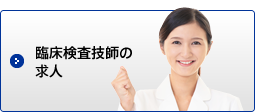 臨床検査技師の求人